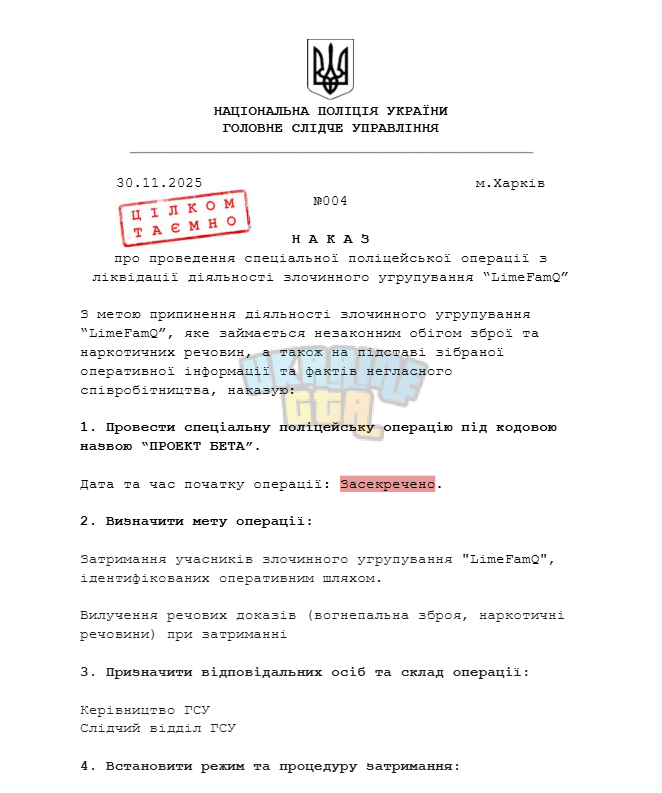 НАЦІОНАЛЬНА ПОЛІЦІЯ УКРАЇНИ
ГОЛОВНЕ СЛІДЧЕ УПРАВЛІННЯ

30.11.2025 м.Харків

№004

ЦІЛКОМ ТАЄМНО

Н А К А З
про проведення спеціальної поліцейської операції з ліквідації діяльності злочинного угрупування "LimeFamQ"

З метою припинення діяльності злочинного угрупування "LimeFamQ", яке займається незаконним обігом зброї та наркотичних речовин, а також на підставі зібраної оперативної інформації та фактів негласного співробітництва, наказую:

1. Провести спеціальну поліцейську операцію під кодовою назвою "ПРОЕКТ БЕТА".

Дата та час початку операції: Засекречено.

2. Визначити мету операції:

Затримання учасників злочинного угрупування "LimeFamQ", ідентифікованих оперативним шляхом.

Вилучення речових доказів (вогнепальна зброя, наркотичні речовини) при затриманні

3. Призначити відповідальних осіб та склад операції:

Керівництво ГСУ
Слідчий відділ ГСУ

4. Встановити режим та процедуру затримання:

UKRAINE GTA